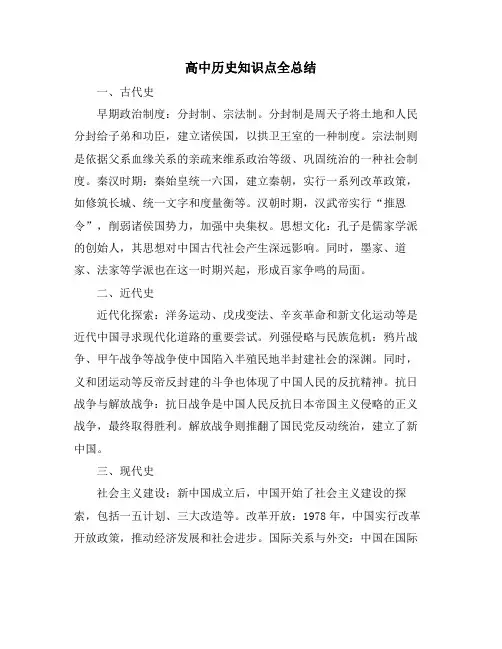 高中历史知识点全总结

一、古代史

早期政治制度：分封制、宗法制。分封制是周天子将土地和人民分封给子弟和功臣，建立诸侯国，以拱卫王室的一种制度。宗法制则是依据父系血缘关系的亲疏来维系政治等级、巩固统治的一种社会制度。秦汉时期：秦始皇统一六国，建立秦朝，实行一系列改革政策，如修筑长城、统一文字和度量衡等。汉朝时期，汉武帝实行“推恩令”，削弱诸侯国势力，加强中央集权。思想文化：孔子是儒家学派的创始人，其思想对中国古代社会产生深远影响。同时，墨家、道家、法家等学派也在这一时期兴起，形成百家争鸣的局面。

二、近代史

近代化探索：洋务运动、戊戌变法、辛亥革命和新文化运动等是近代中国寻求现代化道路的重要尝试。列强侵略与民族危机：鸦片战争、甲午战争等战争使中国陷入半殖民地半封建社会的深渊。同时，义和团运动等反帝反封建的斗争也体现了中国人民的反抗精神。抗日战争与解放战争：抗日战争是中国人民反抗日本帝国主义侵略的正义战争，最终取得胜利。解放战争则推翻了国民党反动统治，建立了新中国。

三、现代史

社会主义建设：新中国成立后，中国开始了社会主义建设的探索，包括一五计划、三大改造等。改革开放：1978 年，中国实行改革开放政策，推动经济发展和社会进步。国际关系与外交：中国在国际